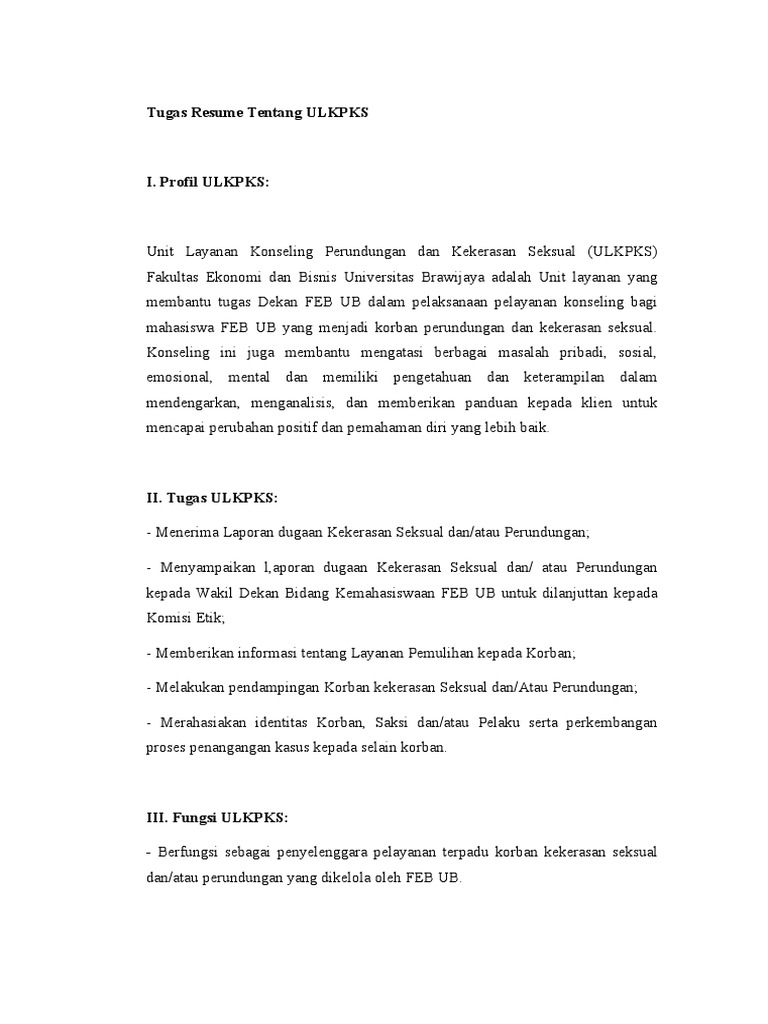 Tugas Resume Tentang ULKPKS

I. Profil ULKPKS:

Unit Layanan Konseling Perundungan dan Kekerasan Seksual (ULKPKS) Fakultas Ekonomi dan Bisnis Universitas Brawijaya adalah Unit layanan yang membantu tugas Dekan FEB UB dalam pelaksanaan pelayanan konseling bagi mahasiswa FEB UB yang menjadi korban perundungan dan kekerasan seksual. Konseling ini juga membantu mengatasi berbagai masalah pribadi, sosial, emosional, mental dan memiliki pengetahuan dan keterampilan dalam mendengarkan, menganalisis, dan memberikan panduan kepada klien untuk mencapai perubahan positif dan pemahaman diri yang lebih baik.

II. Tugas ULKPKS:

- Menerima Laporan dugaan Kekerasan Seksual dan/atau Perundungan;

- Menyampaikan l,aporan dugaan Kekerasan Seksual dan/ atau Perundungan kepada Wakil Dekan Bidang Kemahasiswaan FEB UB untuk dilanjuttan kepada Komisi Etik;

- Memberikan informasi tentang Layanan Pemulihan kepada Korban;

- Melakukan pendampingan Korban kekerasan Seksual dan/Atau Perundungan;

- Merahasiakan identitas Korban, Saksi dan/atau Pelaku serta perkembangan proses penangangan kasus kepada selain korban.

III. Fungsi ULKPKS:

- Berfungsi sebagai penyelenggara pelayanan terpadu korban kekerasan seksual dan/atau perundungan yang dikelola oleh FEB UB.